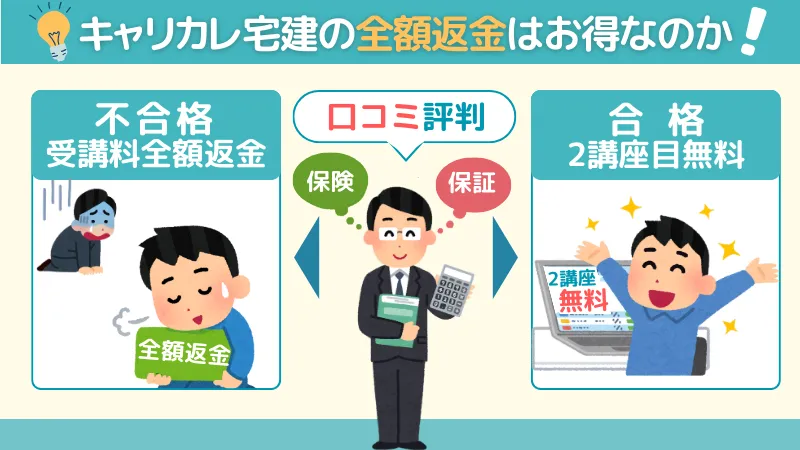 キャリカレ宅建の全額返金はお得なのか！

不合格
受講料全額返金

全額返金

口コミ評判

保険

保証

合格
2講座目無料

2講座
無料